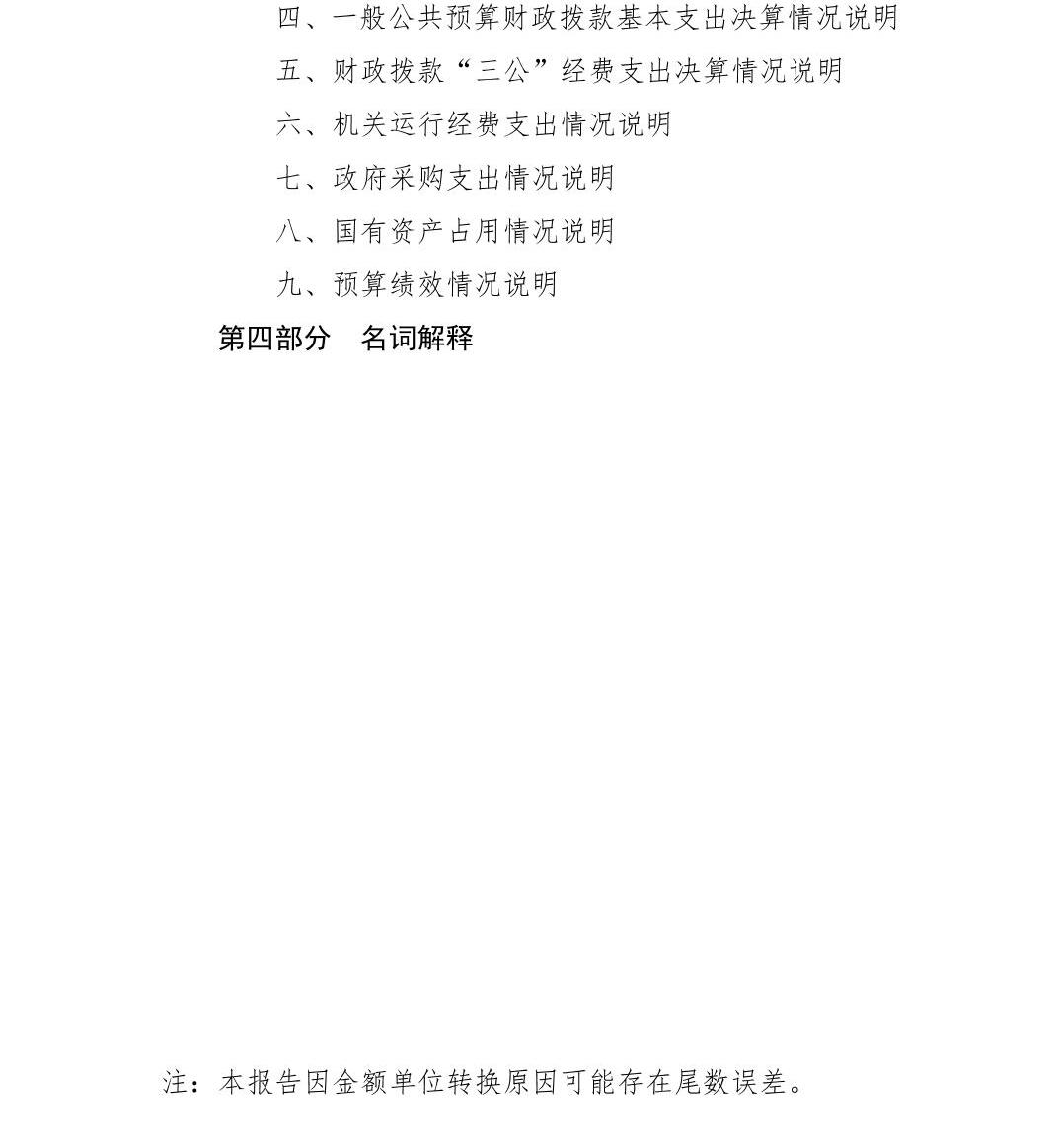 四、一般公共预算财政拨款基本支出决算情况说明

五、财政拨款“三公”经费支出决算情况说明

六、机关运行经费支出情况说明

七、政府采购支出情况说明

八、国有资产占用情况说明

九、预算绩效情况说明

第四部分　名词解释

注：本报告因金额单位转换原因可能存在尾数误差。